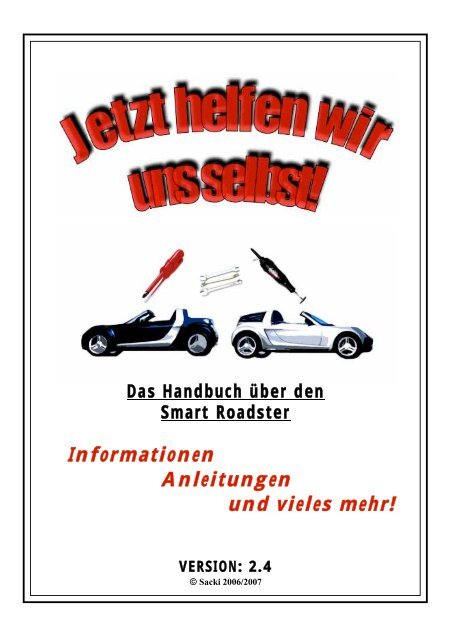 Jetzt helfen wir uns selbst!

Das Handbuch über den Smart Roadster

Informationen
Anleitungen
und vieles mehr!

VERSION: 2.4
© Sacki 2006/2007